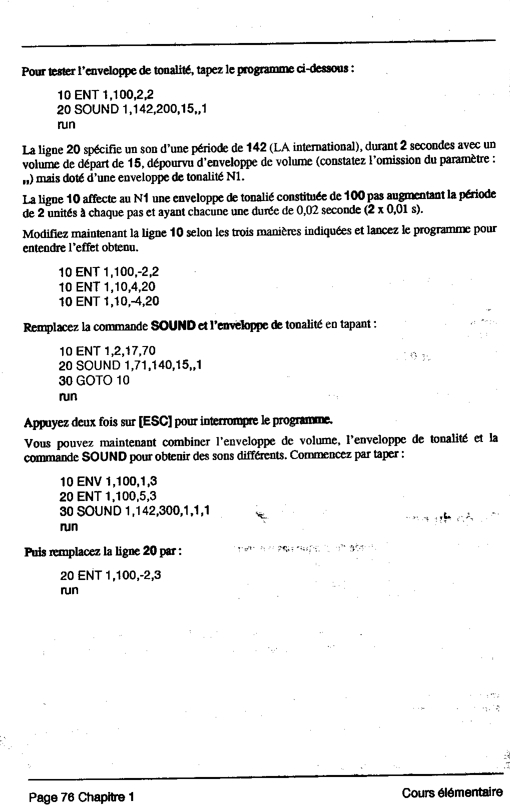 Pour tester l'enveloppe de tonalité, tapez le programme ci-dessous :

10 ENT 1,100,2,2
20 SOUND 1,142,200,15,,1
run

La ligne 20 spécifie un son d'une période de 142 (LA international), durant 2 secondes avec un volume de départ de 15, dépourvu d'enveloppe de volume (constatez l'omission du paramètre : ,,) mais doté d'une enveloppe de tonalité N1.

La ligne 10 affecte au N1 une enveloppe de tonalié constituée de 100 pas augmentant la période de 2 unités à chaque pas et ayant chacune une durée de 0,02 seconde (2 x 0,01 s).

Modifiez maintenant la ligne 10 selon les trois manières indiquées et lancez le programme pour entendre l'effet obtenu.

10 ENT 1,100,-2,2
10 ENT 1,10,4,20
10 ENT 1,10,-4,20

Remplacez la commande SOUND et l'enveloppe de tonalité en tapant :

10 ENT 1,2,17,70
20 SOUND 1,71,140,15,,1
30 GOTO 10
run

Appuyez deux fois sur [ESC] pour interrompre le programme.

Vous pouvez maintenant combiner l'enveloppe de volume, l'enveloppe de tonalité et la commande SOUND pour obtenir des sons différents. Commencez par taper :

10 ENV 1,100,1,3
20 ENT 1,100,5,3
30 SOUND 1,142,300,1,1,1
run

Puis remplacez la ligne 20 par :

20 ENT 1,100,-2,3
run

Page 76 Chapitre 1

Cours élémentaire